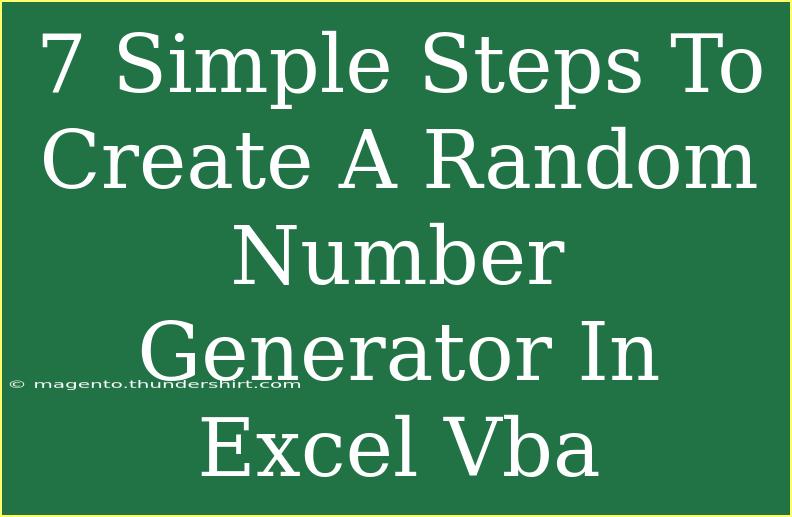 7 Simple Steps To Create A Random Number Generator In Excel Vba

© magento.thundershirt.com